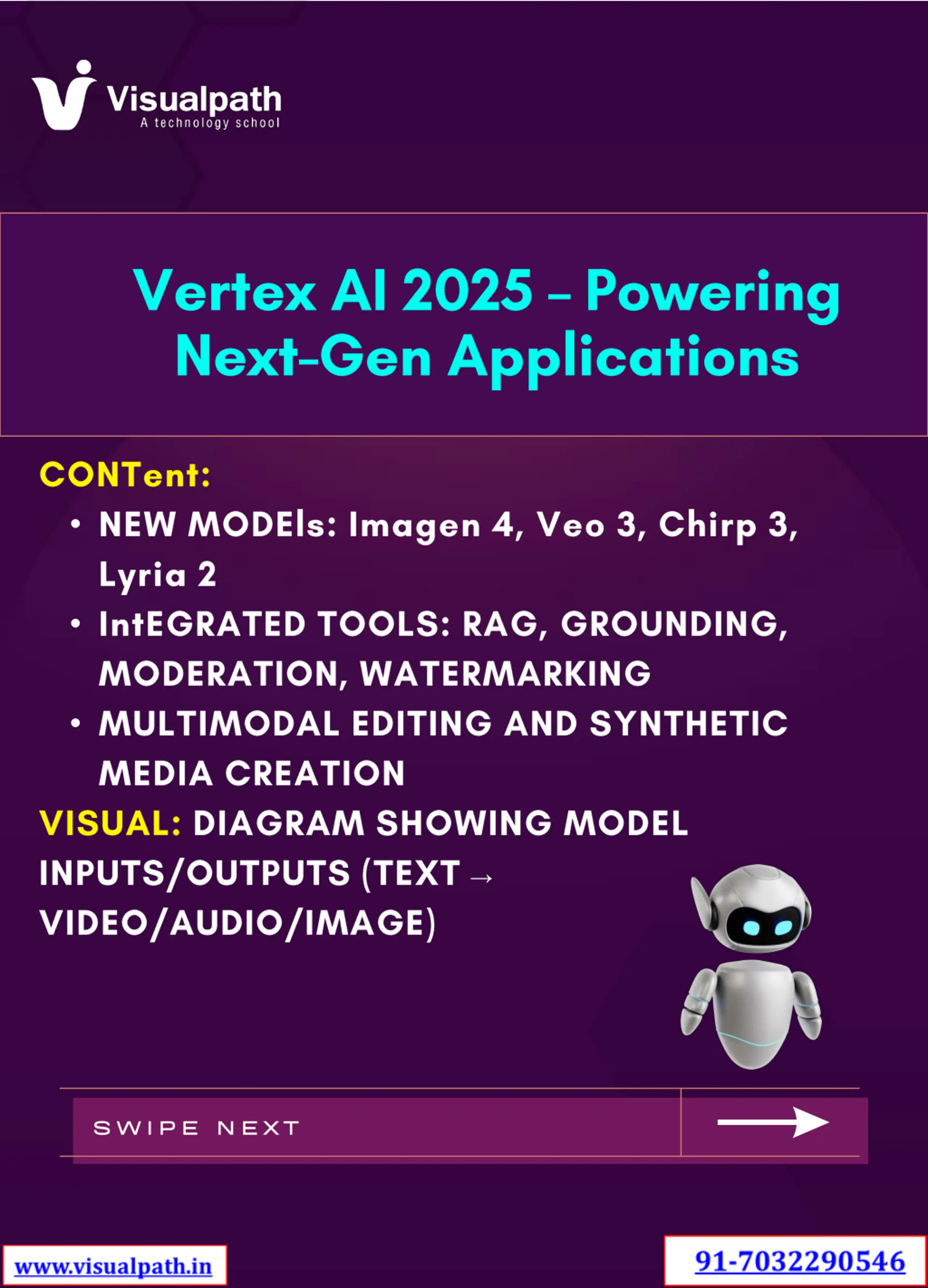 Visualpath
A technology school

Vertex AI 2025 – Powering Next-Gen Applications

CONTent:
• NEW MODEls: Imagen 4, Veo 3, Chirp 3, Lyria 2
• IntEGRATED TOOLS: RAG, GROUNDING, MODERATION, WATERMARKING
• MULTIMODAL EDITING AND SYNTHETIC MEDIA CREATION

VISUAL: DIAGRAM SHOWING MODEL INPUTS/OUTPUTS (TEXT → VIDEO/AUDIO/IMAGE)

SWIPE NEXT

www.visualpath.in

91-7032290546